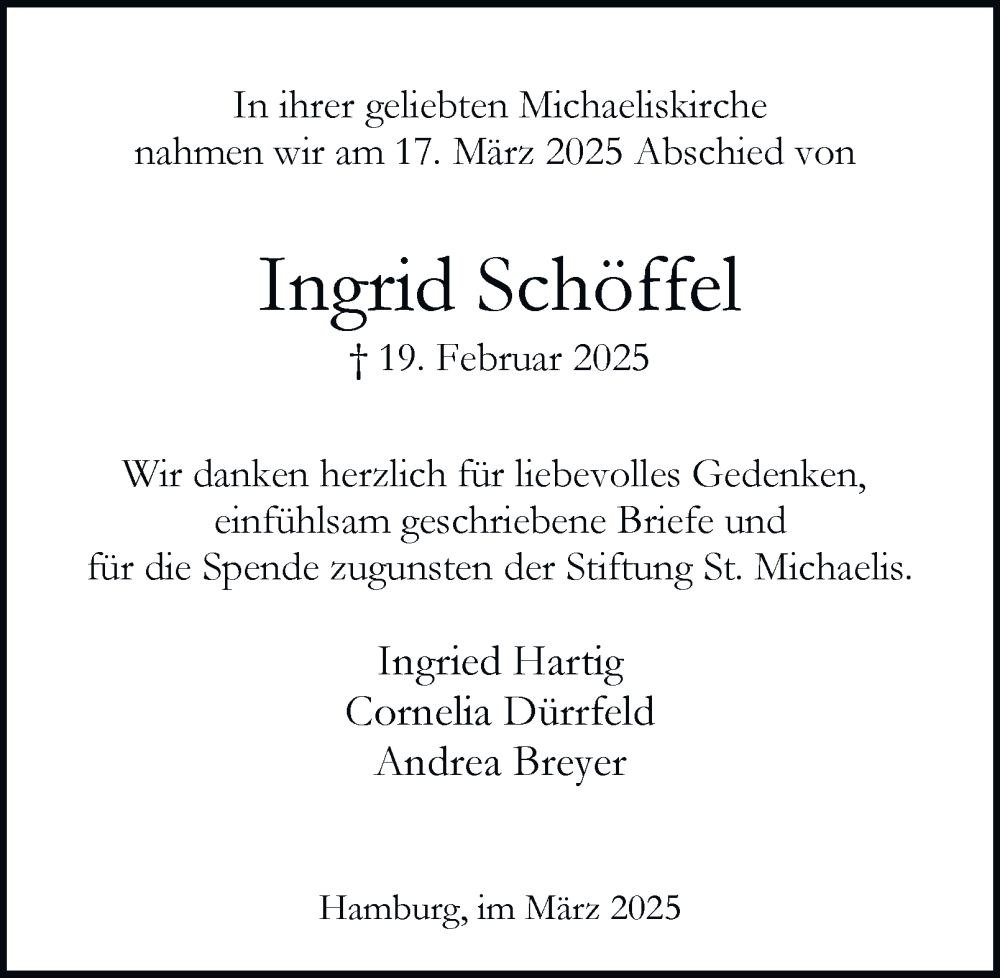 In ihrer geliebten Michaeliskirche nahmen wir am 17. März 2025 Abschied von

Ingrid Schöffel

† 19. Februar 2025

Wir danken herzlich für liebevolles Gedenken, einfühlsam geschriebene Briefe und für die Spende zugunsten der Stiftung St. Michaelis.

Ingried Hartig
Cornelia Dürrfeld
Andrea Breyer

Hamburg, im März 2025